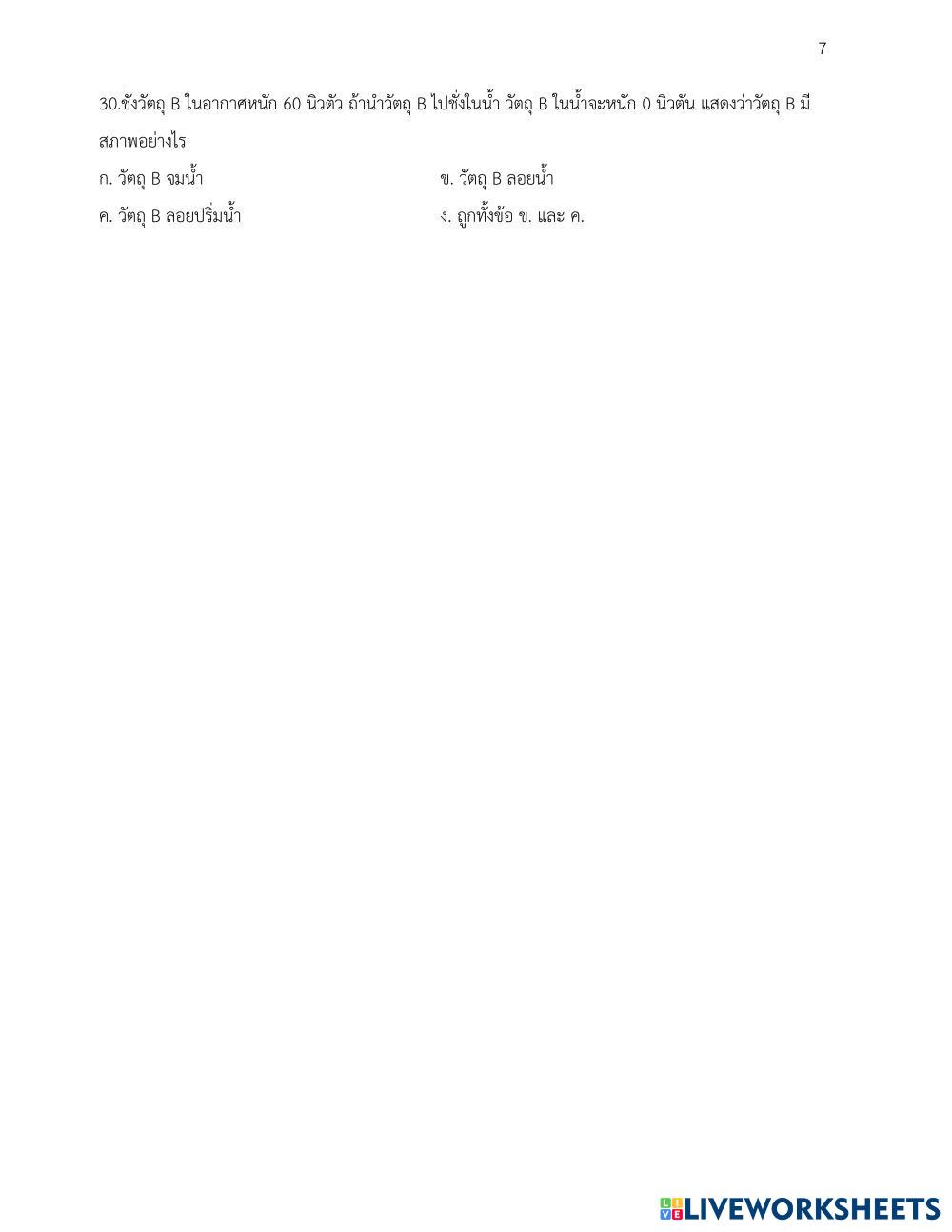 7

30.ชั่งวัตถุ B ในอากาศหนัก 60 นิวตัว ถ้านำวัตถุ B ไปชั่งในน้ำ วัตถุ B ในน้ำจะหนัก 0 นิวตัน แสดงว่าวัตถุ B มีสภาพอย่างไร

ก. วัตถุ B จมน้ำ
ข. วัตถุ B ลอยน้ำ
ค. วัตถุ B ลอยปริ่มน้ำ
ง. ถูกทั้งข้อ ข. และ ค.

LIVEWORKSHEETS